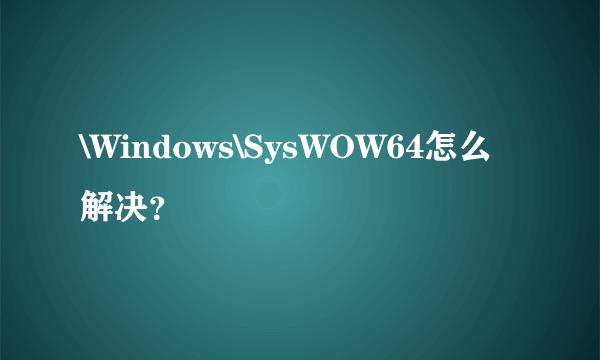 \Windows\SysWOW64怎么解决?